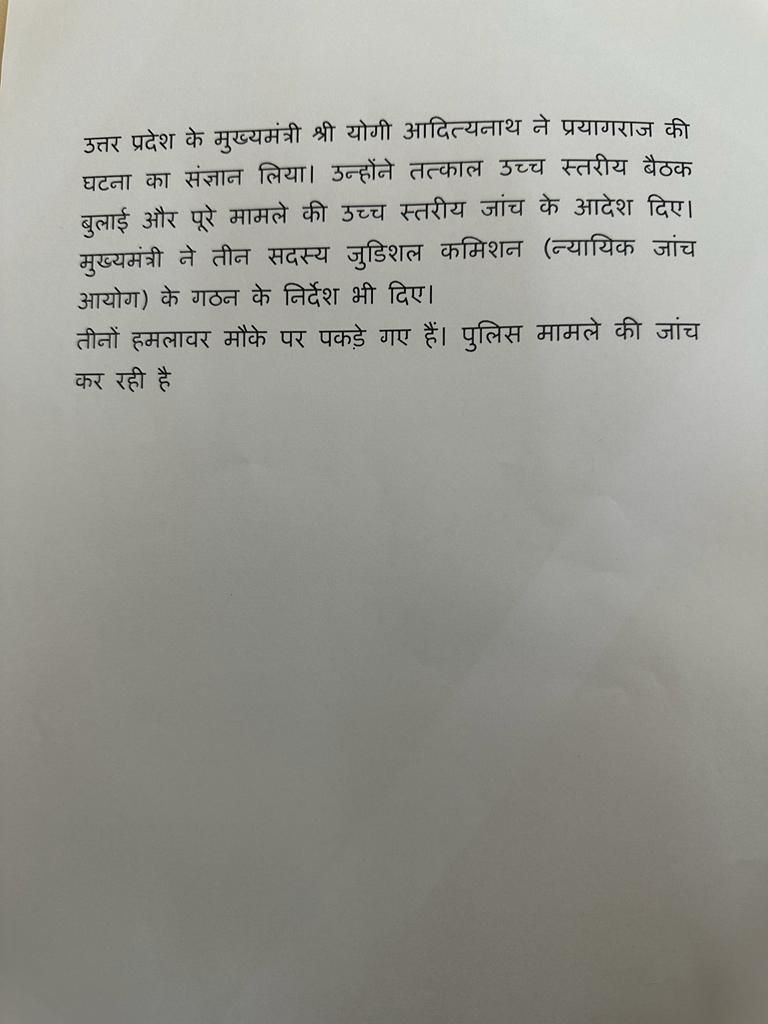 उत्तर प्रदेश के मुख्यमंत्री श्री योगी आदित्यनाथ ने प्रयागराज की घटना का संज्ञान लिया। उन्होंने तत्काल उच्च स्तरीय बैठक बुलाई और पूरे मामले की उच्च स्तरीय जांच के आदेश दिए। मुख्यमंत्री ने तीन सदस्य जुडिशल कमिशन (न्यायिक जांच आयोग) के गठन के निर्देश भी दिए।

तीनों हमलावर मौके पर पकड़े गए हैं। पुलिस मामले की जांच कर रही है